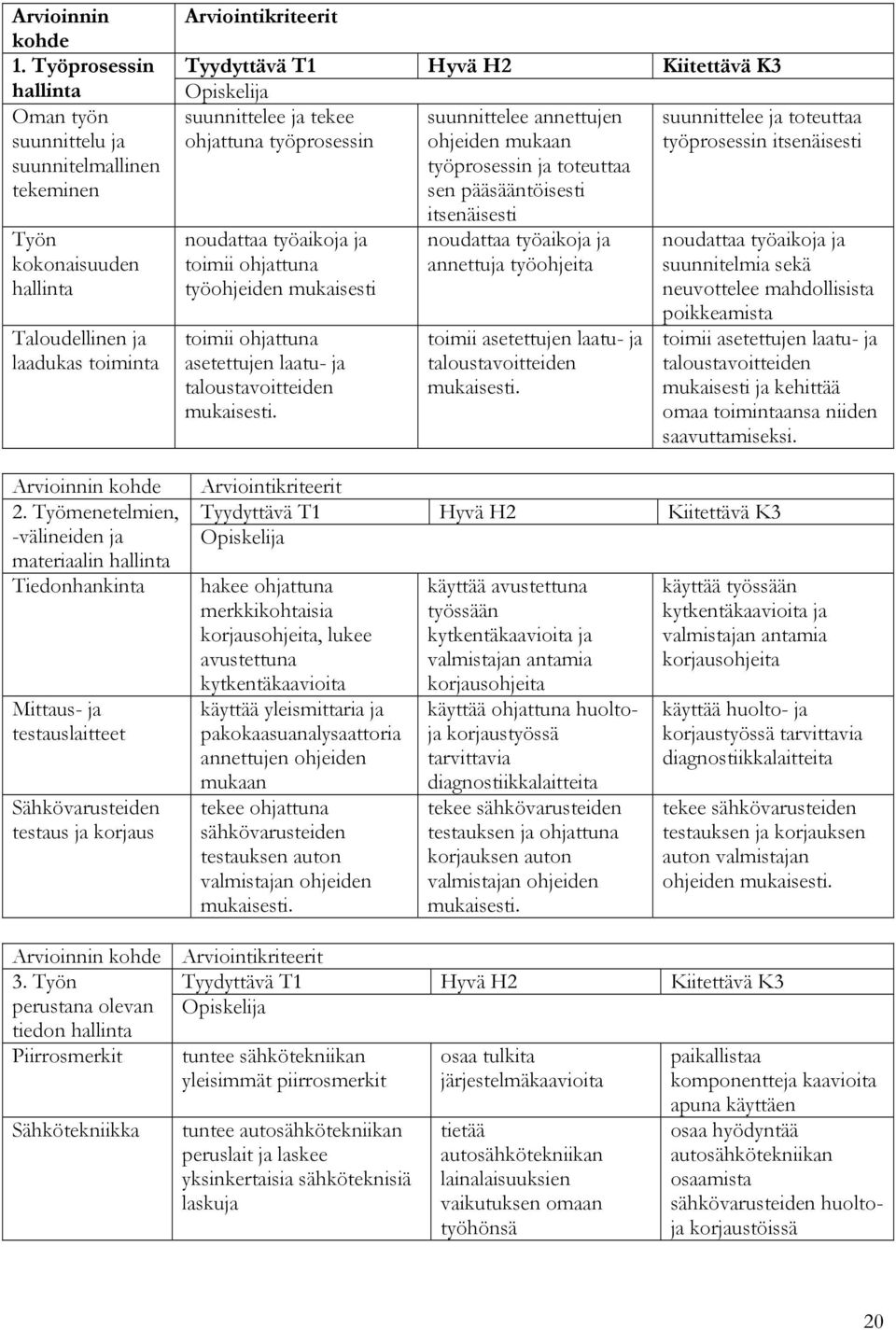 | Arvioinnin kohde | Arviointikriteerit | | |
|---|---|---|---|
| 1. Työprosessin hallinta | Tyydyttävä T1 | Hyvä H2 | Kiitettävä K3 |
| | Opiskelija | | |
| Oman työn suunnittelu ja suunnitelmallinen tekeminen | suunnittelee ja tekee ohjattuna työprosessin | suunnittelee annettujen ohjeiden mukaan työprosessin ja toteuttaa sen pääsääntöisesti itsenäisesti | suunnittelee ja toteuttaa työprosessin itsenäisesti |
| Työn kokonaisuuden hallinta | noudattaa työaikoja ja toimii ohjattuna työohjeiden mukaisesti | noudattaa työaikoja ja annettuja työohjeita | noudattaa työaikoja ja suunnitelmia sekä neuvottelee mahdollisista poikkeamista |
| Taloudellinen ja laadukas toiminta | toimii ohjattuna asetettujen laatu- ja taloustavoitteiden mukaisesti. | toimii asetettujen laatu- ja taloustavoitteiden mukaisesti. | toimii asetettujen laatu- ja taloustavoitteiden mukaisesti ja kehittää omaa toimintaansa niiden saavuttamiseksi. |

| Arvioinnin kohde | Arviointikriteerit | | |
|---|---|---|---|
| 2. Työmenetelmien, -välineiden ja materiaalin hallinta | Tyydyttävä T1 | Hyvä H2 | Kiitettävä K3 |
| | Opiskelija | | |
| Tiedonhankinta | hakee ohjattuna merkkikohtaisia korjausohjeita, lukee avustettuna kytkentäkaavioita | käyttää avustettuna työssään kytkentäkaavioita ja valmistajan antamia korjausohjeita | käyttää työssään kytkentäkaavioita ja valmistajan antamia korjausohjeita |
| Mittaus- ja testauslaitteet | käyttää yleismittaria ja pakokaasuanalysaattoria annettujen ohjeiden mukaan | käyttää ohjattuna huolto- ja korjaustyössä tarvittavia diagnostiikkalaitteita | käyttää huolto- ja korjaustyössä tarvittavia diagnostiikkalaitteita |
| Sähkövarusteiden testaus ja korjaus | tekee ohjattuna sähkövarusteiden testauksen auton valmistajan ohjeiden mukaisesti. | tekee sähkövarusteiden testauksen ja ohjattuna korjauksen auton valmistajan ohjeiden mukaisesti. | tekee sähkövarusteiden testauksen ja korjauksen auton valmistajan ohjeiden mukaisesti. |

| Arvioinnin kohde | Arviointikriteerit | | |
|---|---|---|---|
| 3. Työn perustana olevan tiedon hallinta | Tyydyttävä T1 | Hyvä H2 | Kiitettävä K3 |
| | Opiskelija | | |
| Piirrosmerkit | tuntee sähkötekniikan yleisimmät piirrosmerkit | osaa tulkita järjestelmäkaavioita | paikallistaa komponentteja kaavioita apuna käyttäen |
| Sähkötekniikka | tuntee autosähkötekniikan peruslait ja laskee yksinkertaisia sähköteknisiä laskuja | tietää autosähkötekniikan lainalaisuuksien vaikutuksen omaan työhönsä | osaa hyödyntää autosähkötekniikan osaamista sähkövarusteiden huolto- ja korjaustöissä |

20